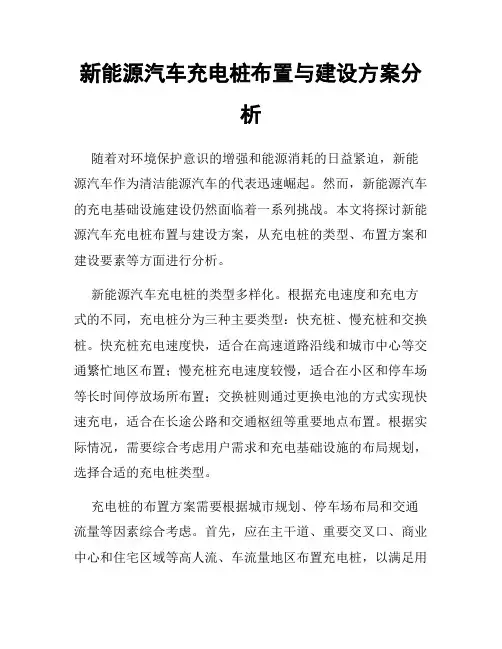 新能源汽车充电桩布置与建设方案分析

随着对环境保护意识的增强和能源消耗的日益紧迫，新能源汽车作为清洁能源汽车的代表迅速崛起。然而，新能源汽车的充电基础设施建设仍然面临着一系列挑战。本文将探讨新能源汽车充电桩布置与建设方案，从充电桩的类型、布置方案和建设要素等方面进行分析。

新能源汽车充电桩的类型多样化。根据充电速度和充电方式的不同，充电桩分为三种主要类型：快充桩、慢充桩和交换桩。快充桩充电速度快，适合在高速道路沿线和城市中心等交通繁忙地区布置；慢充桩充电速度较慢，适合在小区和停车场等长时间停放场所布置；交换桩则通过更换电池的方式实现快速充电，适合在长途公路和交通枢纽等重要地点布置。根据实际情况，需要综合考虑用户需求和充电基础设施的布局规划，选择合适的充电桩类型。

充电桩的布置方案需要根据城市规划、停车场布局和交通流量等因素综合考虑。首先，应在主干道、重要交叉口、商业中心和住宅区域等高人流、车流量地区布置充电桩，以满足用